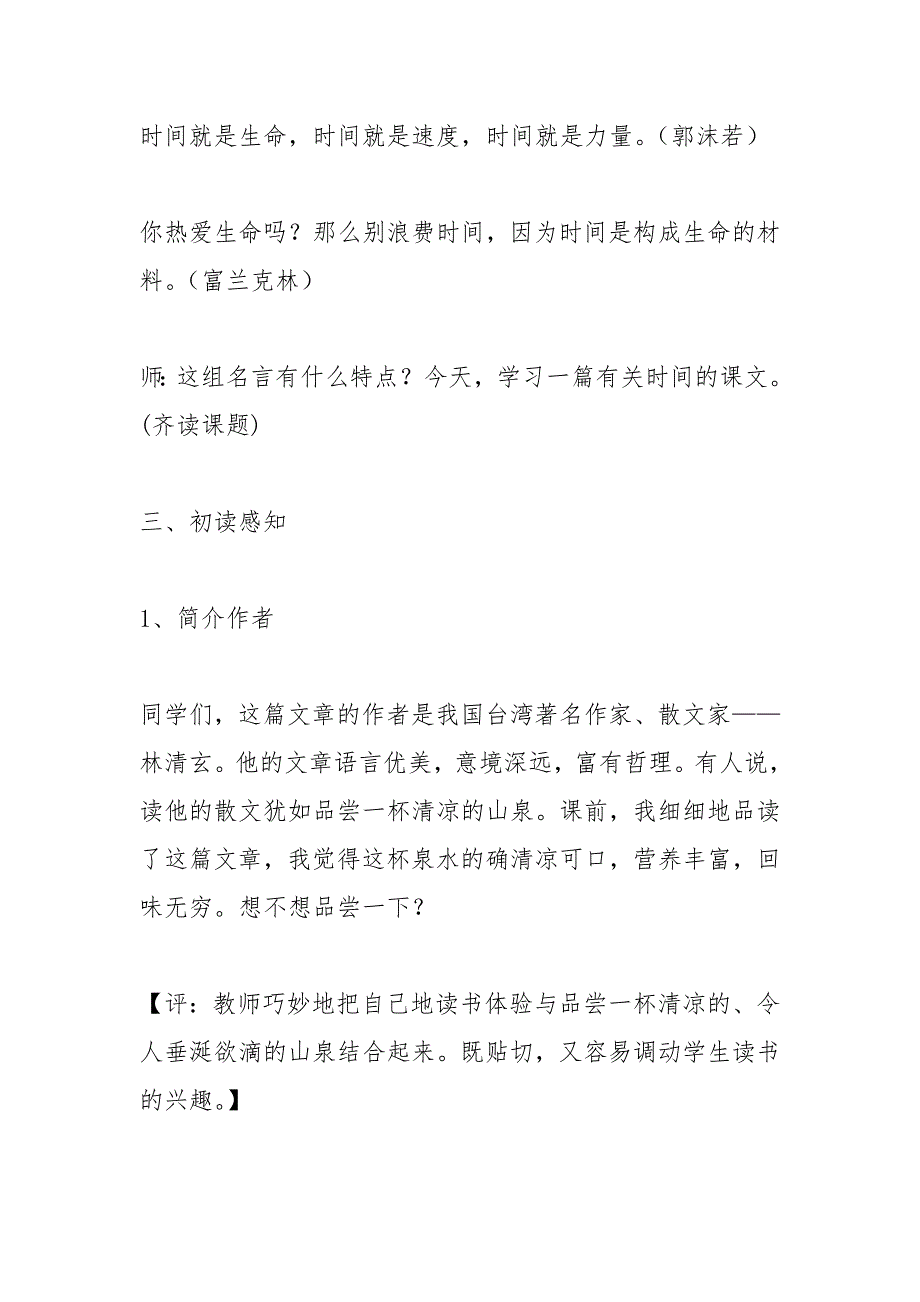 时间就是生命，时间就是速度，时间就是力量。（郭沫若）

你热爱生命吗？那么别浪费时间，因为时间是构成生命的材料。（富兰克林）

师：这组名言有什么特点？今天，学习一篇有关时间的课文。(齐读课题)

三、初读感知

1、简介作者

同学们，这篇文章的作者是我国台湾著名作家、散文家——林清玄。他的文章语言优美，意境深远，富有哲理。有人说，读他的散文犹如品尝一杯清凉的山泉。课前，我细细地品读了这篇文章，我觉得这杯泉水的确清凉可口，营养丰富，回味无穷。想不想品尝一下？

【评：教师巧妙地把自己地读书体验与品尝一杯清凉的、令人垂涎欲滴的山泉结合起来。既贴切，又容易调动学生读书的兴趣。】